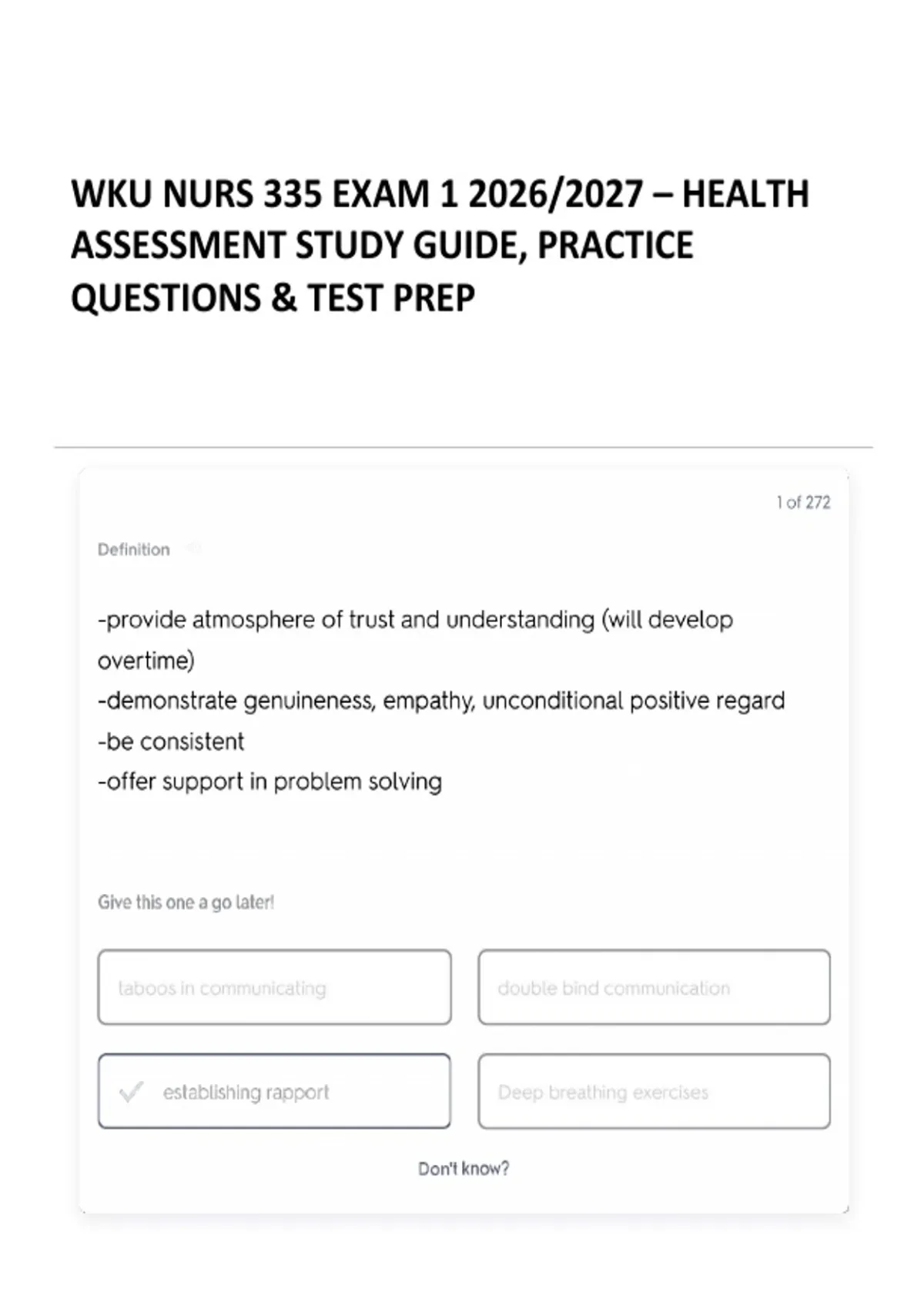 WKU NURS 335 EXAM 1 2026/2027 – HEALTH ASSESSMENT STUDY GUIDE, PRACTICE QUESTIONS & TEST PREP

1 of 272

Definition

-provide atmosphere of trust and understanding (will develop overtime)
-demonstrate genuineness, empathy, unconditional positive regard
-be consistent
-offer support in problem solving

Give this one a go later!

taboos in communicating

double bind communication

establishing rapport

Deep breathing exercises

Don't know?